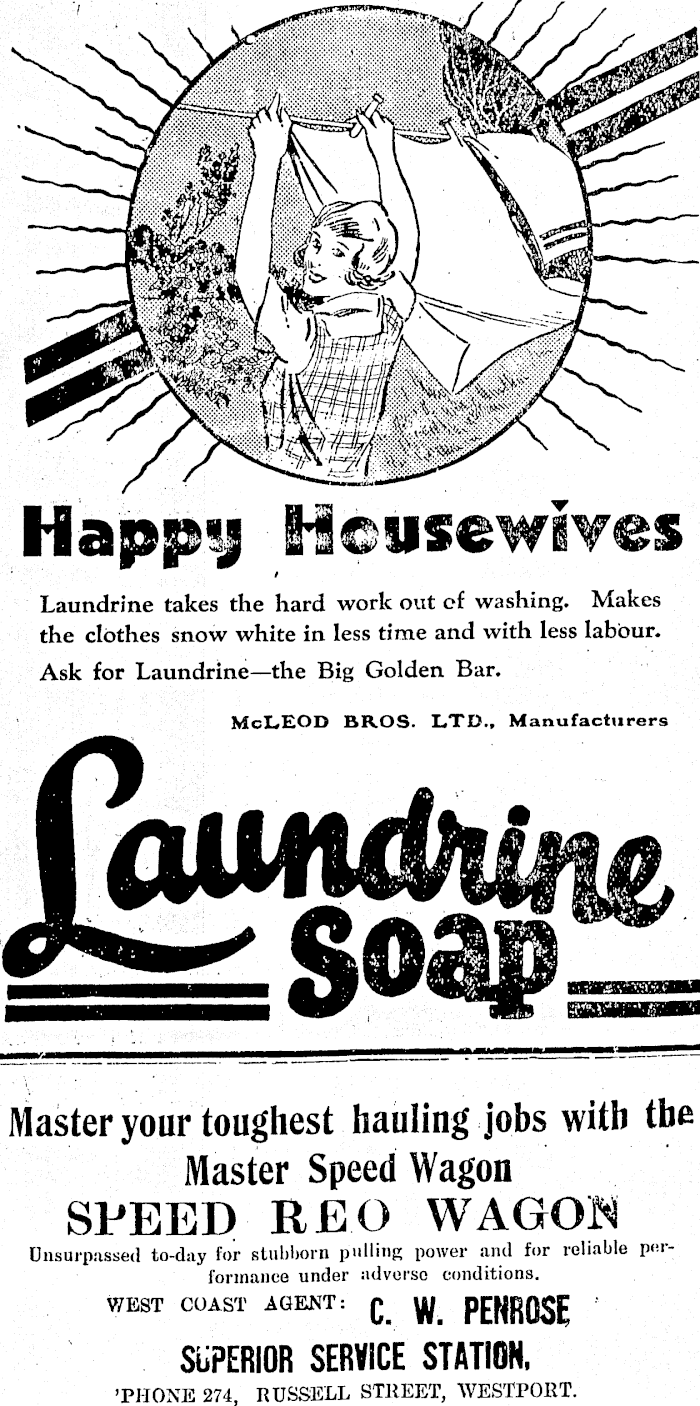 Happy Housewives

Laundrine takes the hard work out cf washing. Makes the clothes snow white in less time and with less labour.

Ask for Laundrine—the Big Golden Bar.

McLEOD BROS. LTD., Manufacturers

Laundrine Soap

Master your toughest hauling jobs with the Master Speed Wagon

SPEED REO WAGON

Unsurpassed to-day for stubborn pulling power and for reliable performance under adverse conditions.

WEST COAST AGENT: C. W. PENROSE

SUPERIOR SERVICE STATION,

'PHONE 274, RUSSELL STREET, WESTPORT.